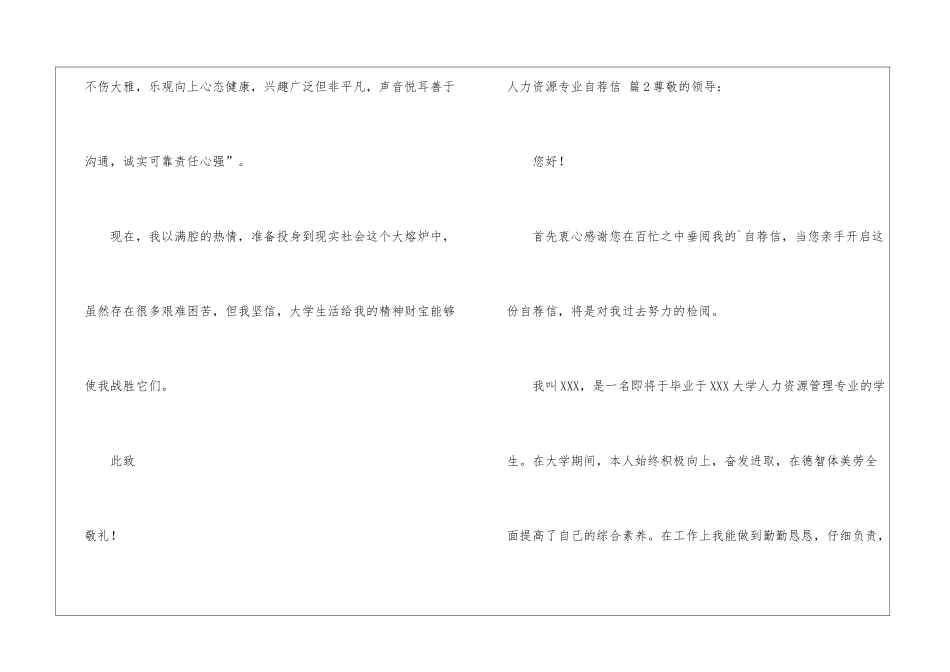 不伤大雅，乐观向上心态健康，兴趣广泛但非平凡，声音悦耳善于沟通，诚实可靠责任心强”。

现在，我以满腔的热情，准备投身到现实社会这个大熔炉中，虽然存在很多艰难困苦，但我坚信，大学生活给我的精神财宝能够使我战胜它们。

此致

敬礼！

人力资源专业自荐信 篇2尊敬的领导：

您好！

首先衷心感谢您在百忙之中垂阅我的`自荐信，当您亲手开启这份自荐信，将是对我过去努力的检阅。

我叫XXX，是一名即将于毕业于XXX大学人力资源管理专业的学生。在大学期间，本人始终积极向上，奋发进取，在德智体美劳全面提高了自己的综合素养。在工作上我能做到勤勤恳恳，仔细负责，